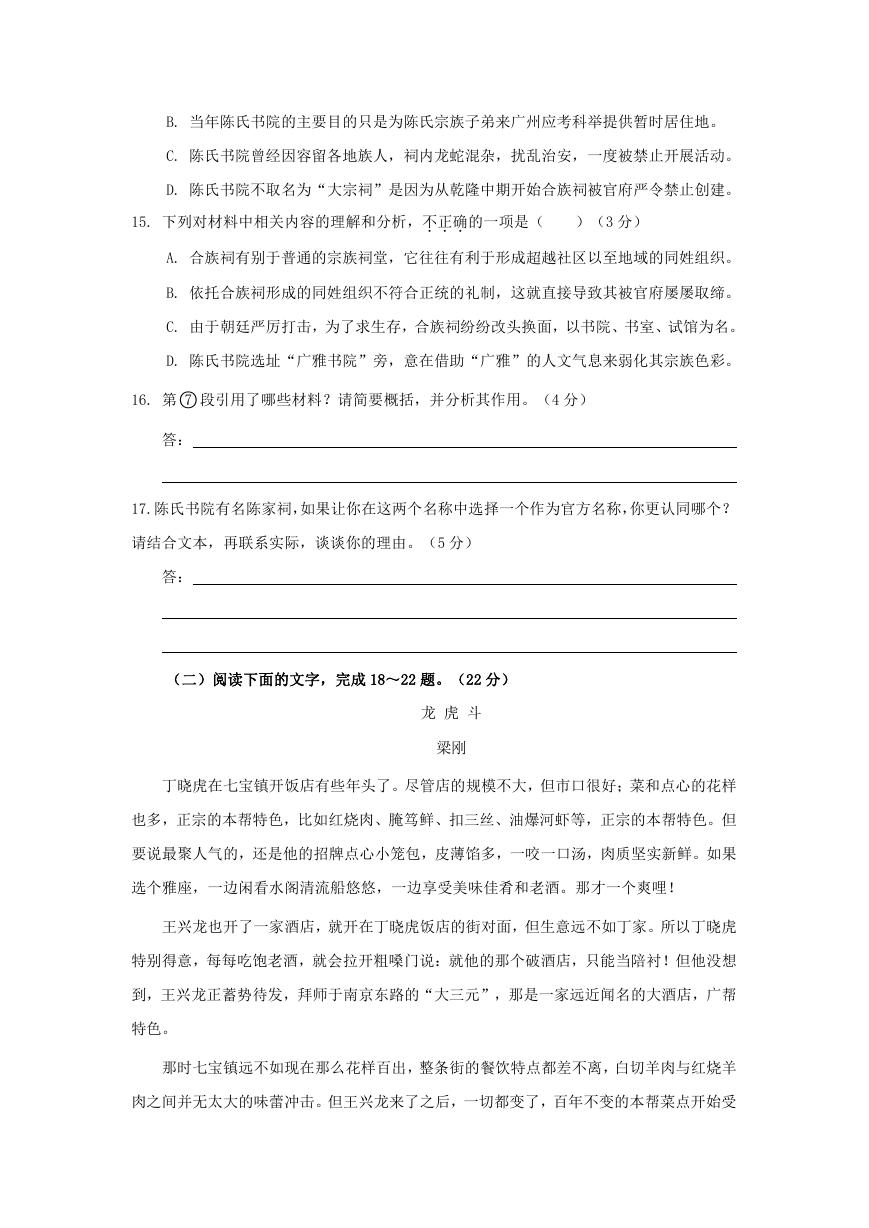 B. 当年陈氏书院的主要目的只是为陈氏宗族子弟来广州应考科举提供暂时居住地。

C. 陈氏书院曾经因容留各地族人，祠内龙蛇混杂，扰乱治安，一度被禁止开展活动。

D. 陈氏书院不取名为“大宗祠”是因为从乾隆中期开始合族祠被官府严令禁止创建。

15. 下列对材料中相关内容的理解和分析，不正确的一项是（　　）（3分）

A. 合族祠有别于普通的宗族祠堂，它往往有利于形成超越社区以至地域的同姓组织。

B. 依托合族祠形成的同姓组织不符合正统的礼制，这就直接导致其被官府屡屡取缔。

C. 由于朝廷严厉打击，为了求生存，合族祠纷纷改头换面，以书院、书室、试馆为名。

D. 陈氏书院选址“广雅书院”旁，意在借助“广雅”的人文气息来弱化其宗族色彩。

16. 第⑦段引用了哪些材料？请简要概括，并分析其作用。（4分）

答：

17.陈氏书院有名陈家祠，如果让你在这两个名称中选择一个作为官方名称，你更认同哪个？请结合文本，再联系实际，谈谈你的理由。（5分）

答：

（二）阅读下面的文字，完成18～22题。（22分）

龙 虎 斗

梁刚

丁晓虎在七宝镇开饭店有些年头了。尽管店的规模不大，但市口很好；菜和点心的花样也多，正宗的本帮特色，比如红烧肉、腌笃鲜、扣三丝、油爆河虾等，正宗的本帮特色。但要说最聚人气的，还是他的招牌点心小笼包，皮薄馅多，一咬一口汤，肉质坚实新鲜。如果选个雅座，一边闲看水阁清流船悠悠，一边享受美味佳肴和老酒。那才一个爽哩！

王兴龙也开了一家酒店，就开在丁晓虎饭店的街对面，但生意远不如丁家。所以丁晓虎特别得意，每每吃饱老酒，就会拉开粗嗓门说：就他的那个破酒店，只能当陪衬！但他没想到，王兴龙正蓄势待发，拜师于南京东路的“大三元”，那是一家远近闻名的大酒店，广帮特色。

那时七宝镇远不如现在那么花样百出，整条街的餐饮特点都差不离，白切羊肉与红烧羊肉之间并无太大的味蕾冲击。但王兴龙来了之后，一切都变了，百年不变的本帮菜点开始受